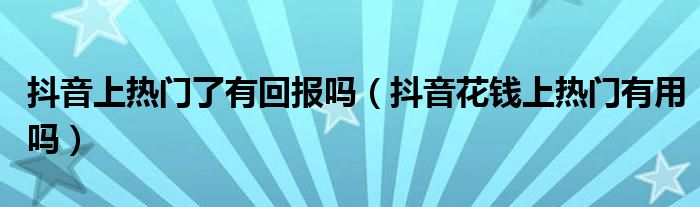 抖音上热门了有回报吗（抖音花钱上热门有用吗）